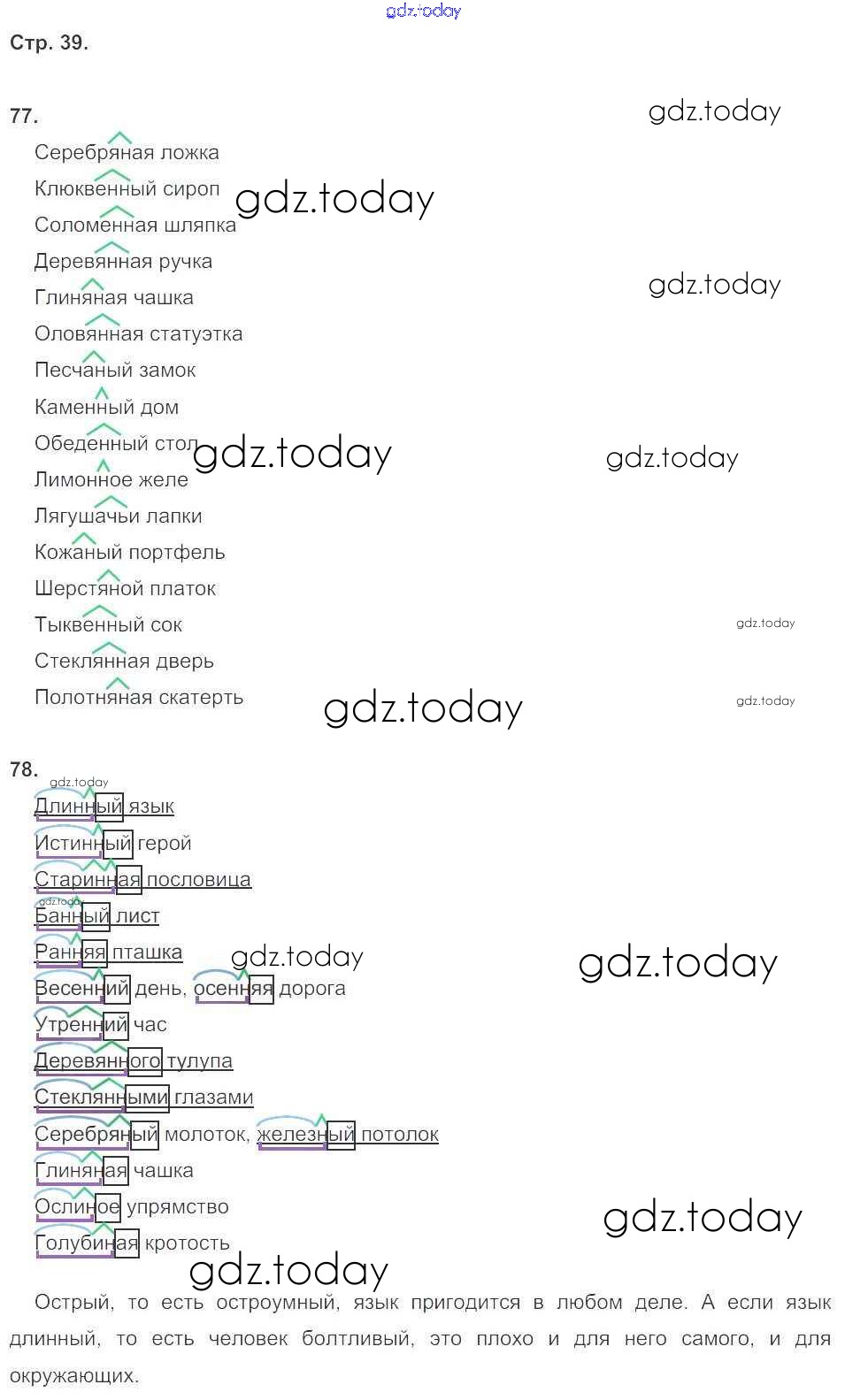 Стр. 39.

77.

Серебряная ложка
Клюквенный сироп
Соломенная шляпка
Деревянная ручка
Глиняная чашка
Оловянная статуэтка
Песчаный замок
Каменный дом
Обеденный стол
Лимонное желе
Лягушачьи лапки
Кожаный портфель
Шерстяной платок
Тыквенный сок
Стеклянная дверь
Полотняная скатерть

78.

Длинный язык
Истинный герой
Старинная пословица
Банный лист
Ранняя пташка
Весенний день, осенняя дорога
Утренний час
Деревянного тулупа
Стеклянными глазами
Серебряный молоток, железный потолок
Глиняная чашка
Ослиное упрямство
Голубиная кротость

Острый, то есть остроумный, язык пригодится в любом деле. А если язык длинный, то есть человек болтливый, это плохо и для него самого, и для окружающих.

gdz.today